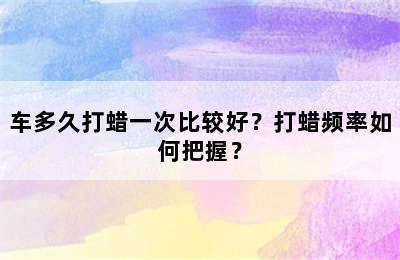 车多久打蜡一次比较好？打蜡频率如何把握？